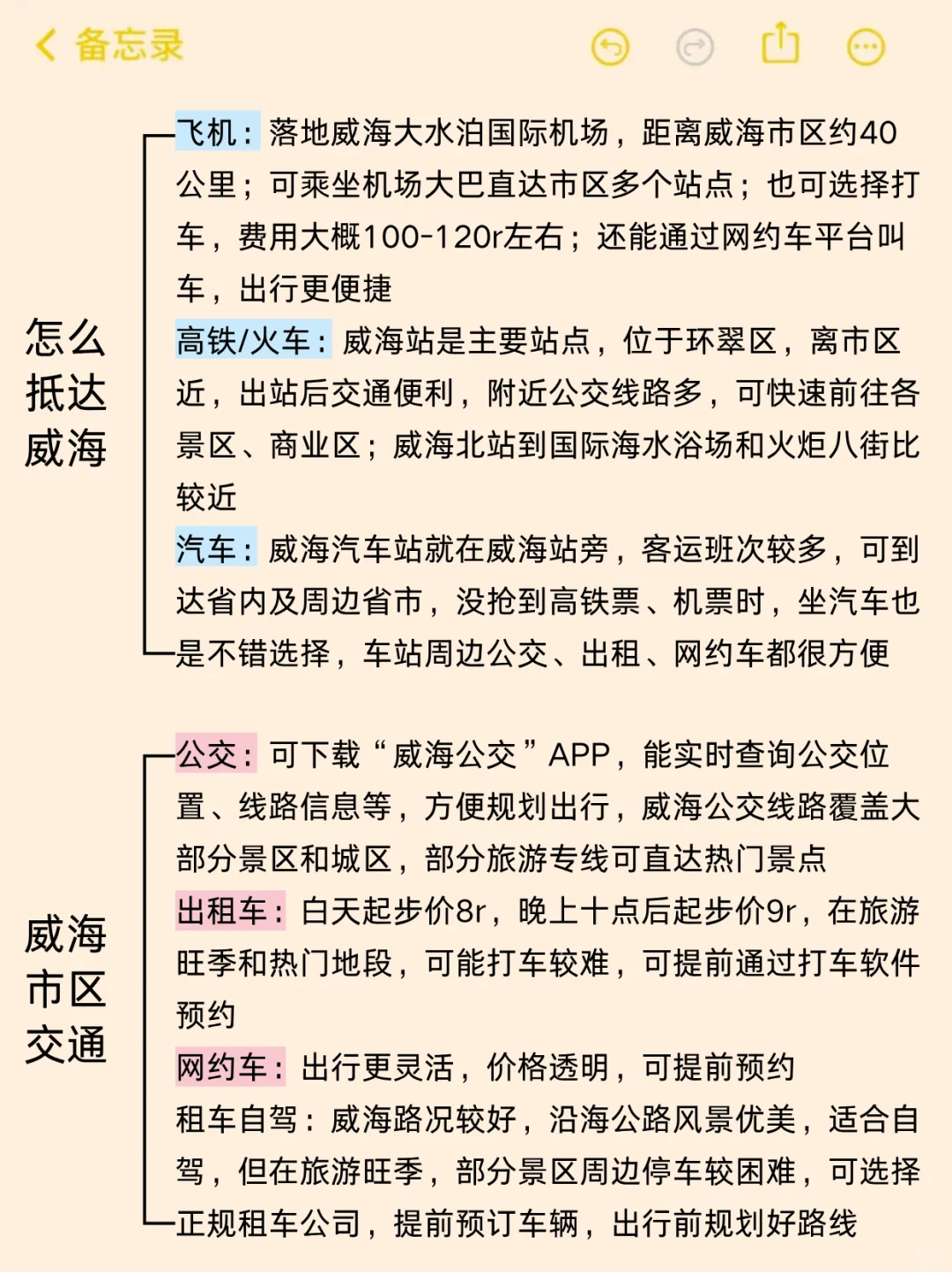 备忘录

怎么抵达威海

飞机：落地威海大水泊国际机场，距离威海市区约40公里；可乘坐机场大巴直达市区多个站点；也可选择打车，费用大概100-120r左右；还能通过网约车平台叫车，出行更便捷

高铁/火车：威海站是主要站点，位于环翠区，离市区近，出站后交通便利，附近公交线路多，可快速前往各景区、商业区；威海北站到国际海水浴场和火炬八街比较近

汽车：威海汽车站就在威海站旁，客运班次较多，可到达省内及周边省市，没抢到高铁票、机票时，坐汽车也是不错选择，车站周边公交、出租、网约车都很方便

威海市区交通

公交：可下载“威海公交”APP，能实时查询公交位置、线路信息等，方便规划出行，威海公交线路覆盖大部分景区和城区，部分旅游专线可直达热门景点

出租车：白天起步价8r，晚上十点后起步价9r，在旅游旺季和热门地段，可能打车较难，可提前通过打车软件预约

网约车：出行更灵活，价格透明，可提前预约

租车自驾：威海路况较好，沿海公路风景优美，适合自驾，但在旅游旺季，部分景区周边停车较困难，可选择正规租车公司，提前预订车辆，出行前规划好路线